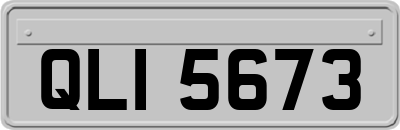 QLI 5673